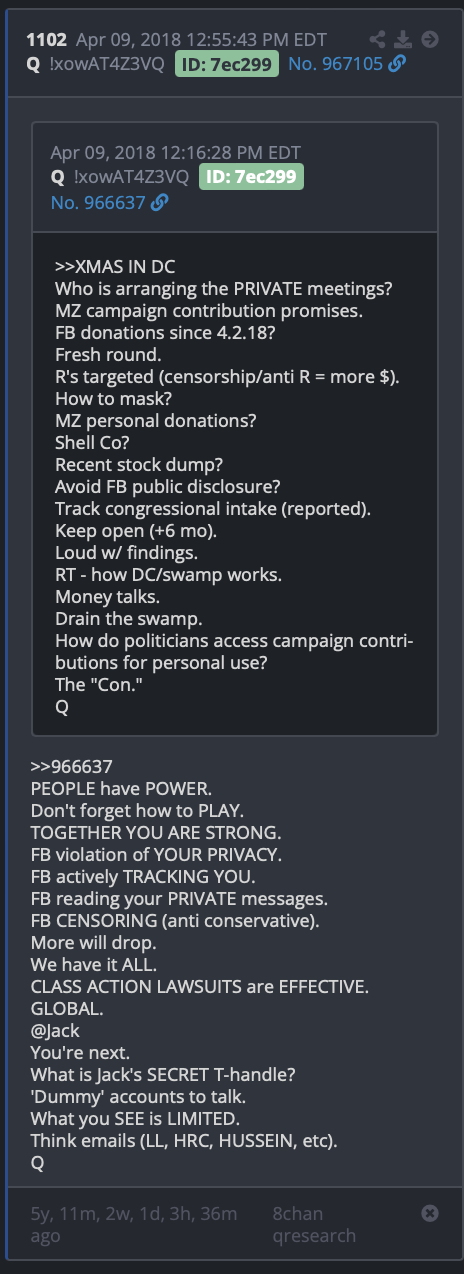 1102 Apr 09, 2018 12:55:43 PM EDT
Q !xowAT4Z3VQ ID: 7ec299 No. 967105

Apr 09, 2018 12:16:28 PM EDT
Q !xowAT4Z3VQ ID: 7ec299
No. 966637

>>XMAS IN DC
Who is arranging the PRIVATE meetings?
MZ campaign contribution promises.
FB donations since 4.2.18?
Fresh round.
R's targeted (censorship/anti R = more $).
How to mask?
MZ personal donations?
Shell Co?
Recent stock dump?
Avoid FB public disclosure?
Track congressional intake (reported).
Keep open (+6 mo).
Loud w/ findings.
RT - how DC/swamp works.
Money talks.
Drain the swamp.
How do politicians access campaign contributions for personal use?
The "Con."
Q

>>966637
PEOPLE have POWER.
Don't forget how to PLAY.
TOGETHER YOU ARE STRONG.
FB violation of YOUR PRIVACY.
FB actively TRACKING YOU.
FB reading your PRIVATE messages.
FB CENSORING (anti conservative).
More will drop.
We have it ALL.
CLASS ACTION LAWSUITS are EFFECTIVE.
GLOBAL.
@Jack
You're next.
What is Jack's SECRET T-handle?
'Dummy' accounts to talk.
What you SEE is LIMITED.
Think emails (LL, HRC, HUSSEIN, etc).
Q

5y, 11m, 2w, 1d, 3h, 36m ago
8chan qresearch